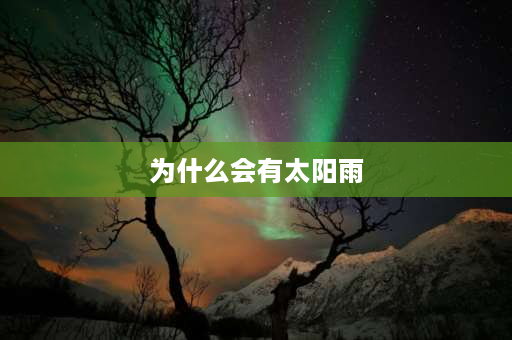 为什么会有太阳雨